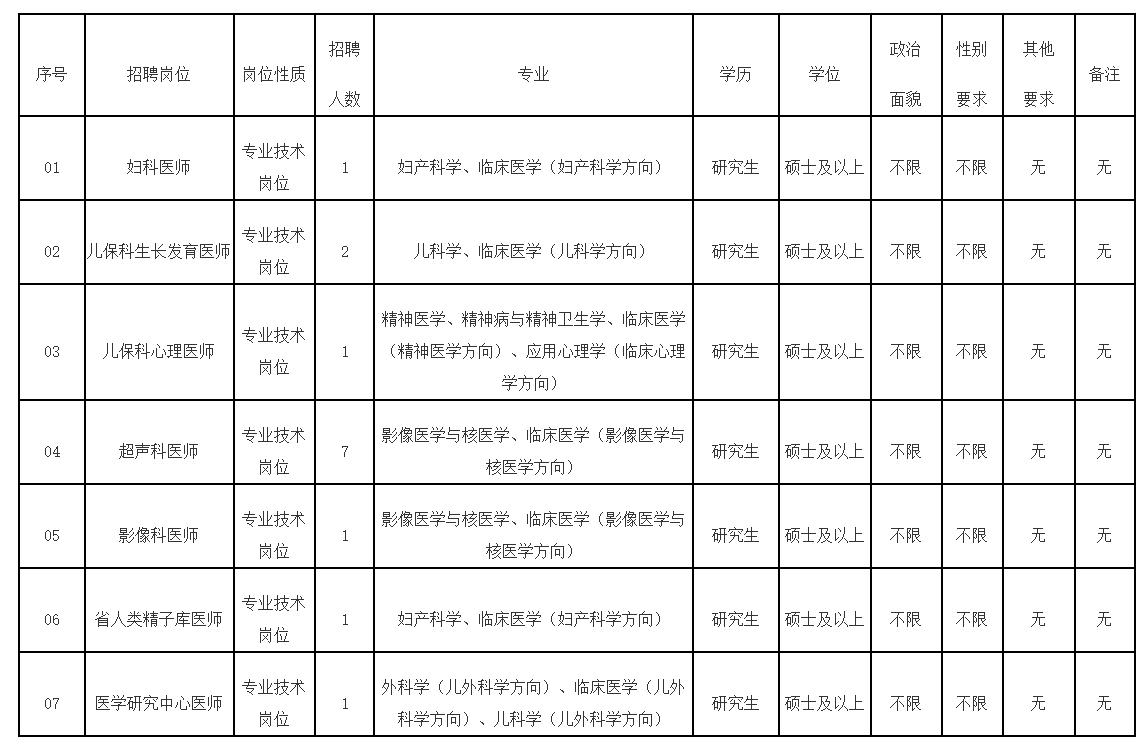 | 序号 | 招聘岗位 | 岗位性质 | 招聘人数 | 专业 | 学历 | 学位 | 政治面貌 | 性别要求 | 其他要求 | 备注 |
|---|---|---|---|---|---|---|---|---|---|---|
| 01 | 妇科医师 | 专业技术岗位 | 1 | 妇产科学、临床医学（妇产科学方向） | 研究生 | 硕士及以上 | 不限 | 不限 | 无 | 无 |
| 02 | 儿保科生长发育医师 | 专业技术岗位 | 2 | 儿科学、临床医学（儿科学方向） | 研究生 | 硕士及以上 | 不限 | 不限 | 无 | 无 |
| 03 | 儿保科心理医师 | 专业技术岗位 | 1 | 精神医学、精神病与精神卫生学、临床医学（精神医学方向）、应用心理学（临床心理学方向） | 研究生 | 硕士及以上 | 不限 | 不限 | 无 | 无 |
| 04 | 超声科医师 | 专业技术岗位 | 7 | 影像医学与核医学、临床医学（影像医学与核医学方向） | 研究生 | 硕士及以上 | 不限 | 不限 | 无 | 无 |
| 05 | 影像科医师 | 专业技术岗位 | 1 | 影像医学与核医学、临床医学（影像医学与核医学方向） | 研究生 | 硕士及以上 | 不限 | 不限 | 无 | 无 |
| 06 | 省人类精子库医师 | 专业技术岗位 | 1 | 妇产科学、临床医学（妇产科学方向） | 研究生 | 硕士及以上 | 不限 | 不限 | 无 | 无 |
| 07 | 医学研究中心医师 | 专业技术岗位 | 1 | 外科学（儿外科学方向）、临床医学（儿外科学方向）、儿科学（儿外科学方向） | 研究生 | 硕士及以上 | 不限 | 不限 | 无 | 无 |